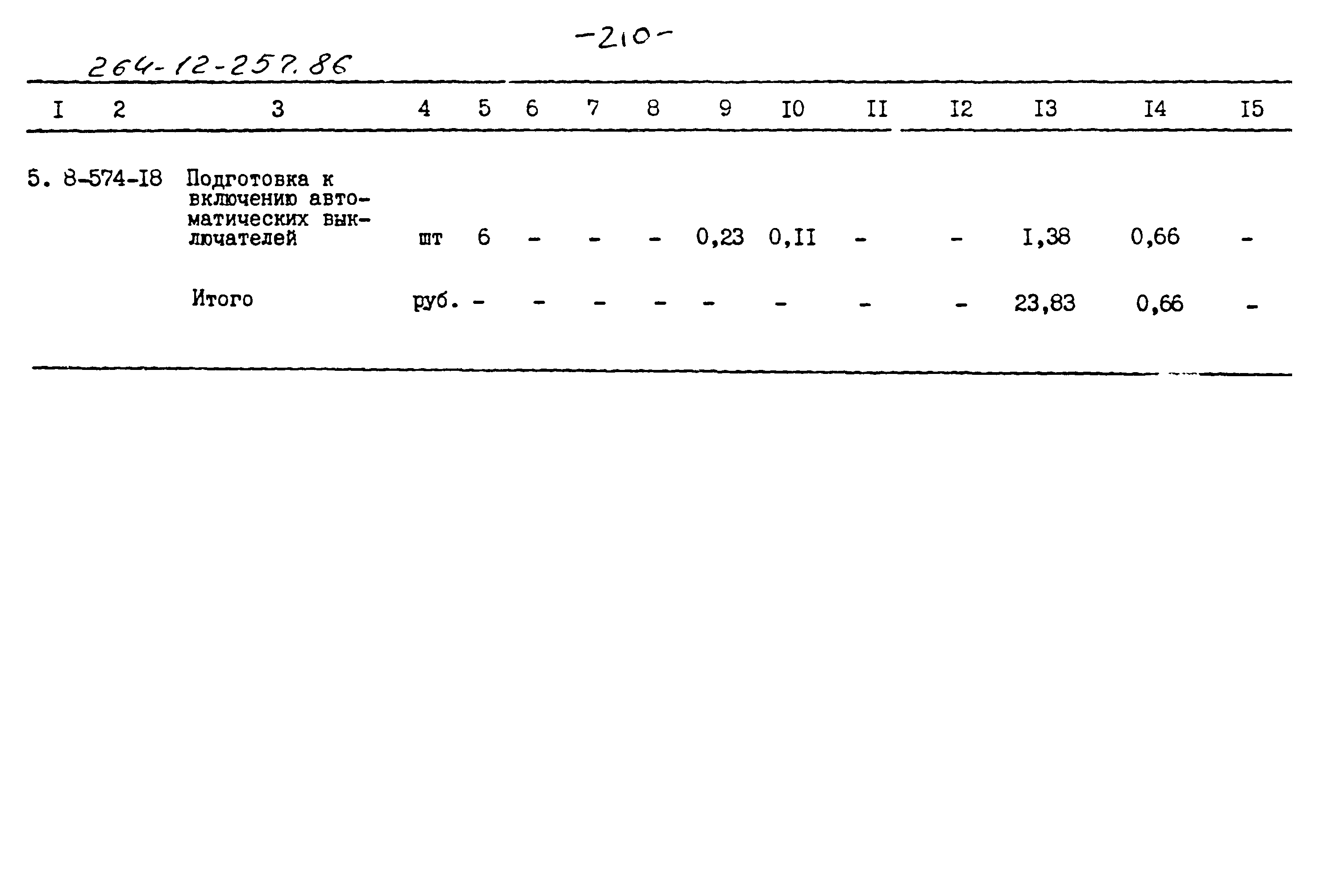 -210-

264-12-257.86

| I | 2 | 3 | 4 | 5 | 6 | 7 | 8 | 9 | I0 | II | I2 | I3 | I4 | I5 |
|---|---|---|---|---|---|---|---|---|---|---|---|---|---|---|
| 5. | 8-574-I8 | Подготовка к включению автоматических выключателей | шт | 6 | - | - | - | 0,23 | 0,II | - | - | I,38 | 0,66 | - |
| | | Итого | руб. | - | - | - | - | - | - | - | - | 23,83 | 0,66 | - |